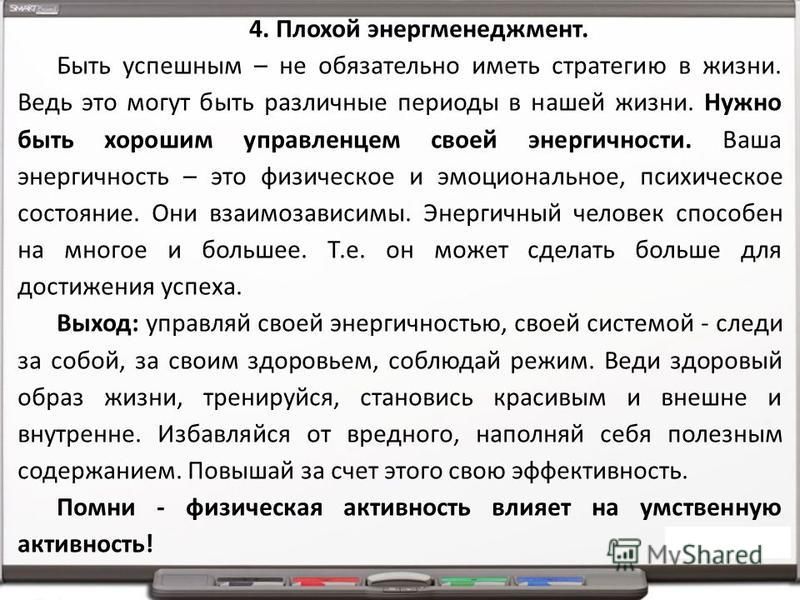 SMART

4. Плохой энергменеджмент.

Быть успешным – не обязательно иметь стратегию в жизни. Ведь это могут быть различные периоды в нашей жизни. Нужно быть хорошим управленцем своей энергичности. Ваша энергичность – это физическое и эмоциональное, психическое состояние. Они взаимозависимы. Энергичный человек способен на многое и большее. Т.е. он может сделать больше для достижения успеха.

Выход: управляй своей энергичностью, своей системой - следи за собой, за своим здоровьем, соблюдай режим. Веди здоровый образ жизни, тренируйся, становись красивым и внешне и внутренне. Избавляйся от вредного, наполняй себя полезным содержанием. Повышай за счет этого свою эффективность.

Помни - физическая активность влияет на умственную активность!

MyShared